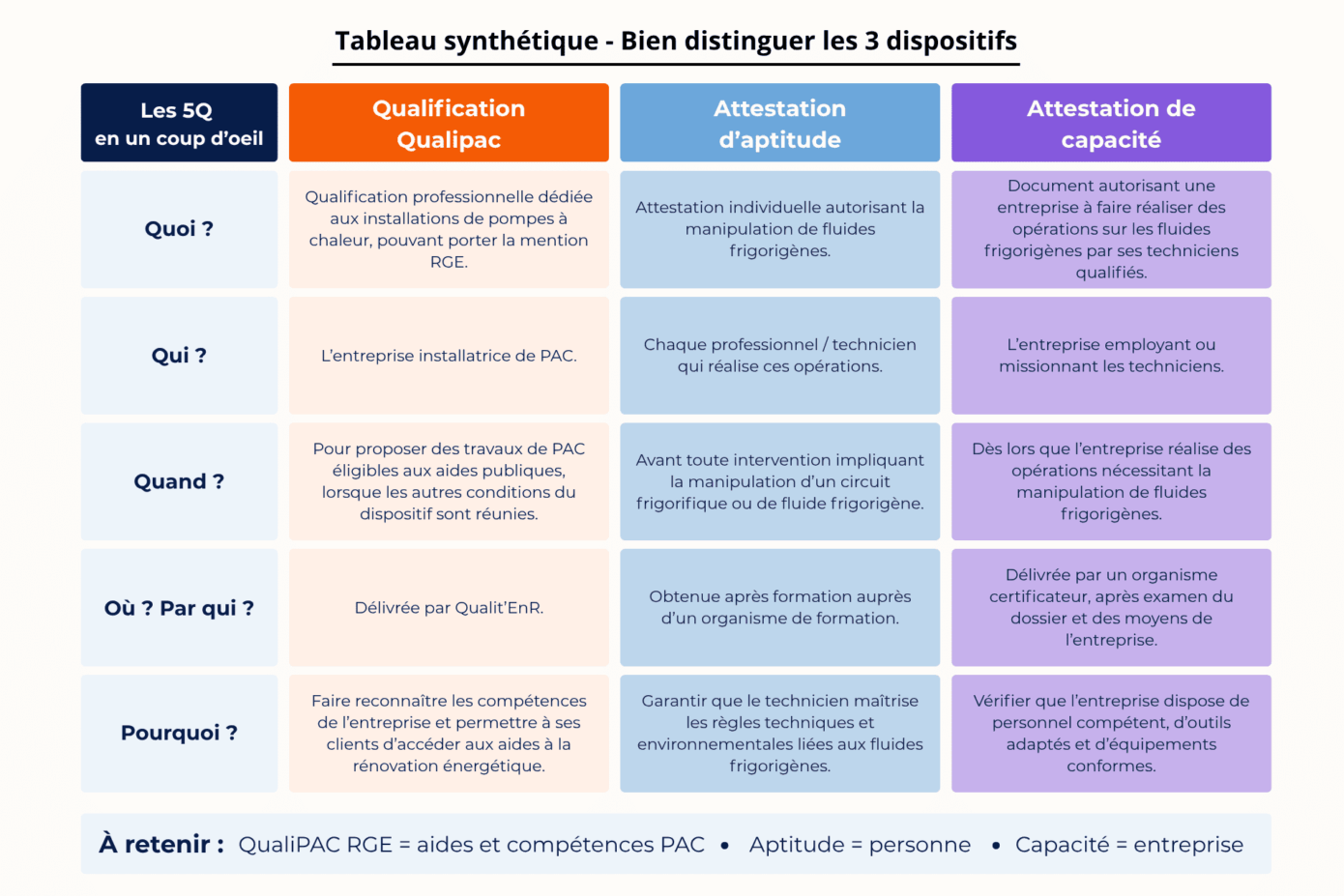 Tableau synthétique - Bien distinguer les 3 dispositifs

| Les 5Q en un coup d'oeil | Qualification Qualipac | Attestation d'aptitude | Attestation de capacité |
|---|---|---|---|
| Quoi ? | Qualification professionnelle dédiée aux installations de pompes à chaleur, pouvant porter la mention RGE. | Attestation individuelle autorisant la manipulation de fluides frigorigènes. | Document autorisant une entreprise à faire réaliser des opérations sur les fluides frigorigènes par ses techniciens qualifiés. |
| Qui ? | L'entreprise installatrice de PAC. | Chaque professionnel / technicien qui réalise ces opérations. | L'entreprise employant ou missionnant les techniciens. |
| Quand ? | Pour proposer des travaux de PAC éligibles aux aides publiques, lorsque les autres conditions du dispositif sont réunies. | Avant toute intervention impliquant la manipulation d'un circuit frigorifique ou de fluide frigorigène. | Dès lors que l'entreprise réalise des opérations nécessitant la manipulation de fluides frigorigènes. |
| Où ? Par qui ? | Délivrée par Qualit'EnR. | Obtenue après formation auprès d'un organisme de formation. | Délivrée par un organisme certificateur, après examen du dossier et des moyens de l'entreprise. |
| Pourquoi ? | Faire reconnaître les compétences de l'entreprise et permettre à ses clients d'accéder aux aides à la rénovation énergétique. | Garantir que le technicien maîtrise les règles techniques et environnementales liées aux fluides frigorigènes. | Vérifier que l'entreprise dispose de personnel compétent, d'outils adaptés et d'équipements conformes. |

À retenir : QualiPAC RGE = aides et compétences PAC • Aptitude = personne • Capacité = entreprise